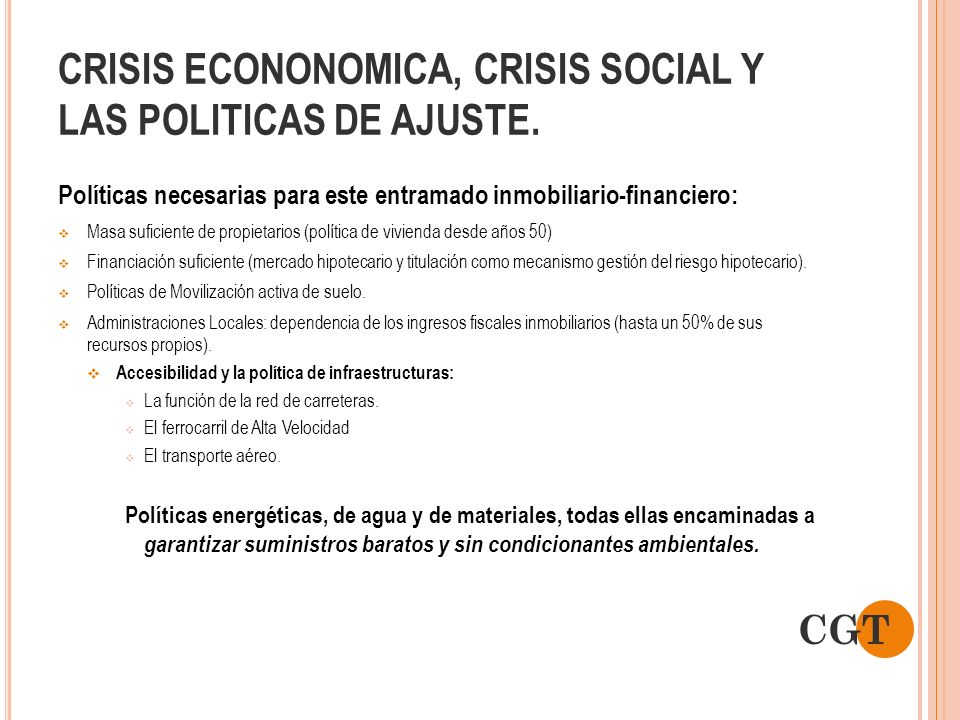 CRISIS ECONONOMICA, CRISIS SOCIAL Y LAS POLITICAS DE AJUSTE.

Políticas necesarias para este entramado inmobiliario-financiero:

Masa suficiente de propietarios (política de vivienda desde años 50)

Financiación suficiente (mercado hipotecario y titulación como mecanismo gestión del riesgo hipotecario).

Políticas de Movilización activa de suelo.

Administraciones Locales: dependencia de los ingresos fiscales inmobiliarios (hasta un 50% de sus recursos propios).

Accesibilidad y la política de infraestructuras:

La función de la red de carreteras.

El ferrocarril de Alta Velocidad

El transporte aéreo.

Políticas energéticas, de agua y de materiales, todas ellas encaminadas a garantizar suministros baratos y sin condicionantes ambientales.

CGT